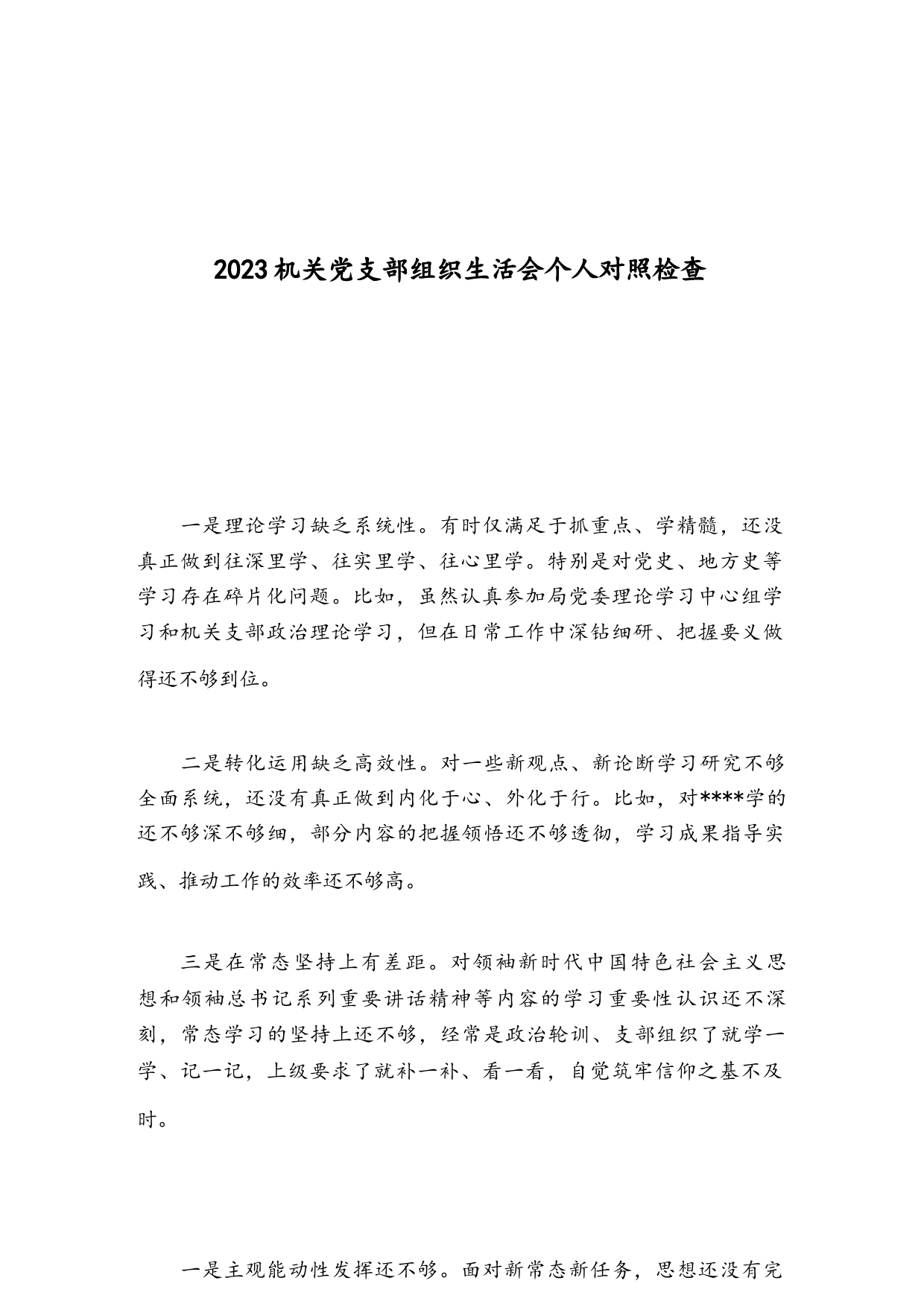 2023机关党支部组织生活会个人对照检查

一是理论学习缺乏系统性。有时仅满足于抓重点、学精髓，还没真正做到往深里学、往实里学、往心里学。特别是对党史、地方史等学习存在碎片化问题。比如，虽然认真参加局党委理论学习中心组学习和机关支部政治理论学习，但在日常工作中深钻细研、把握要义做得还不够到位。

二是转化运用缺乏高效性。对一些新观点、新论断学习研究不够全面系统，还没有真正做到内化于心、外化于行。比如，对****学的还不够深不够细，部分内容的把握领悟还不够透彻，学习成果指导实践、推动工作的效率还不够高。

三是在常态坚持上有差距。对领袖新时代中国特色社会主义思想和领袖总书记系列重要讲话精神等内容的学习重要性认识还不深刻，常态学习的坚持上还不够，经常是政治轮训、支部组织了就学一学、记一记，上级要求了就补一补、看一看，自觉筑牢信仰之基不及时。

一是主观能动性发挥还不够。面对新常态新任务，思想还没有完